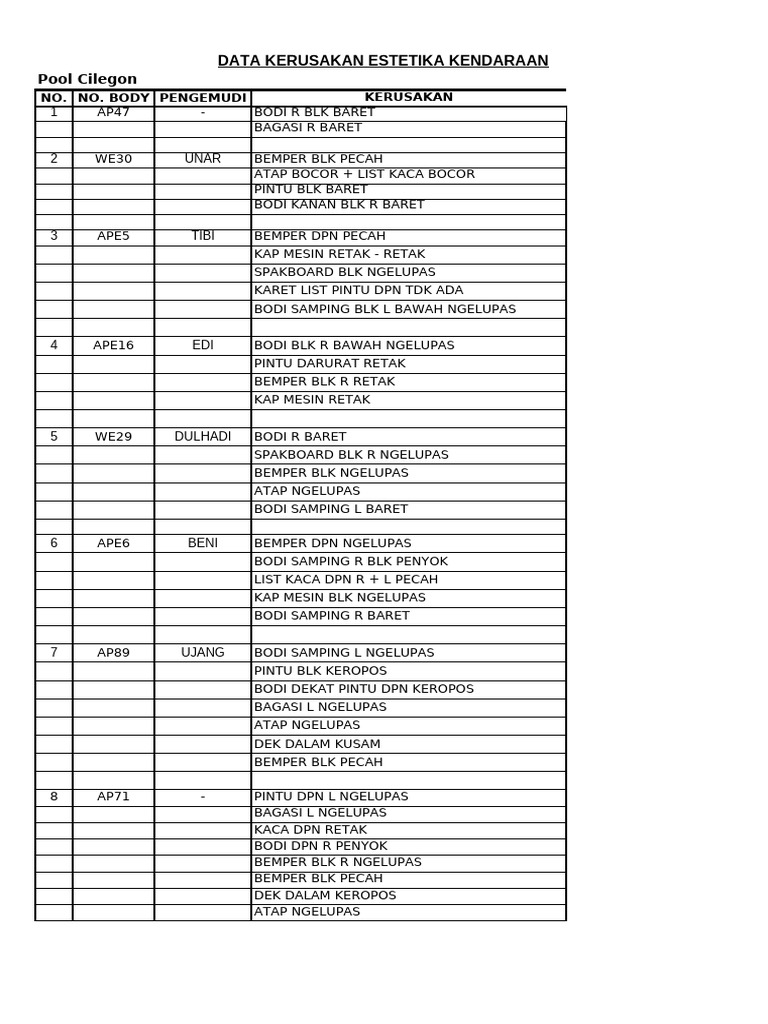 DATA KERUSAKAN ESTETIKA KENDARAAN

Pool Cilegon

| NO. | NO. BODY | PENGEMUDI | KERUSAKAN |
|---|---|---|---|
| 1 | AP47 | - | BODI R BLK BARET |
| | | | BAGASI R BARET |
| | | | |
| 2 | WE30 | UNAR | BEMPER BLK PECAH |
| | | | ATAP BOCOR + LIST KACA BOCOR |
| | | | PINTU BLK BARET |
| | | | BODI KANAN BLK R BARET |
| | | | |
| 3 | APE5 | TIBI | BEMPER DPN PECAH |
| | | | KAP MESIN RETAK - RETAK |
| | | | SPAKBOARD BLK NGELUPAS |
| | | | KARET LIST PINTU DPN TDK ADA |
| | | | BODI SAMPING BLK L BAWAH NGELUPAS |
| | | | |
| 4 | APE16 | EDI | BODI BLK R BAWAH NGELUPAS |
| | | | PINTU DARURAT RETAK |
| | | | BEMPER BLK R RETAK |
| | | | KAP MESIN RETAK |
| | | | |
| 5 | WE29 | DULHADI | BODI R BARET |
| | | | SPAKBOARD BLK R NGELUPAS |
| | | | BEMPER BLK NGELUPAS |
| | | | ATAP NGELUPAS |
| | | | BODI SAMPING L BARET |
| | | | |
| 6 | APE6 | BENI | BEMPER DPN NGELUPAS |
| | | | BODI SAMPING R BLK PENYOK |
| | | | LIST KACA DPN R + L PECAH |
| | | | KAP MESIN BLK NGELUPAS |
| | | | BODI SAMPING R BARET |
| | | | |
| 7 | AP89 | UJANG | BODI SAMPING L NGELUPAS |
| | | | PINTU BLK KEROPOS |
| | | | BODI DEKAT PINTU DPN KEROPOS |
| | | | BAGASI L NGELUPAS |
| | | | ATAP NGELUPAS |
| | | | DEK DALAM KUSAM |
| | | | BEMPER BLK PECAH |
| | | | |
| 8 | AP71 | - | PINTU DPN L NGELUPAS |
| | | | BAGASI L NGELUPAS |
| | | | KACA DPN RETAK |
| | | | BODI DPN R PENYOK |
| | | | BEMPER BLK R NGELUPAS |
| | | | BEMPER BLK PECAH |
| | | | DEK DALAM KEROPOS |
| | | | ATAP NGELUPAS |